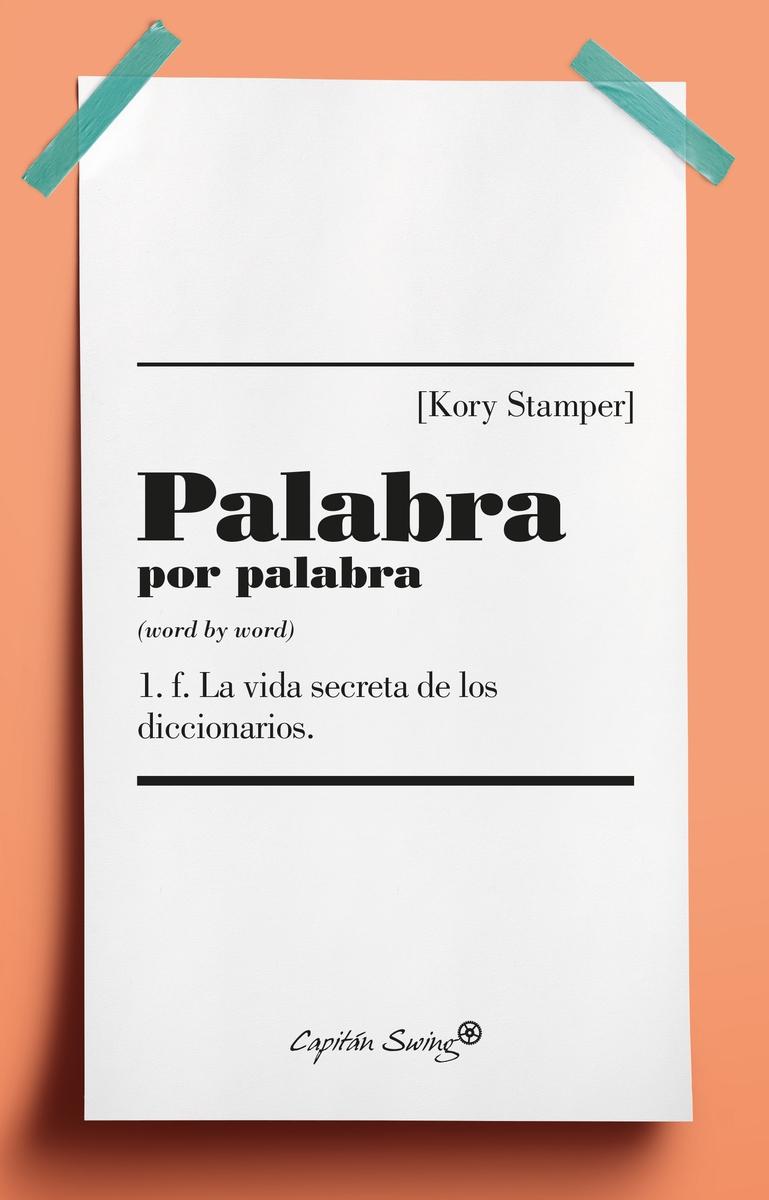 [Kory Stamper]

Palabra
por palabra

(word by word)

1. f. La vida secreta de los diccionarios.

Capitán Swing